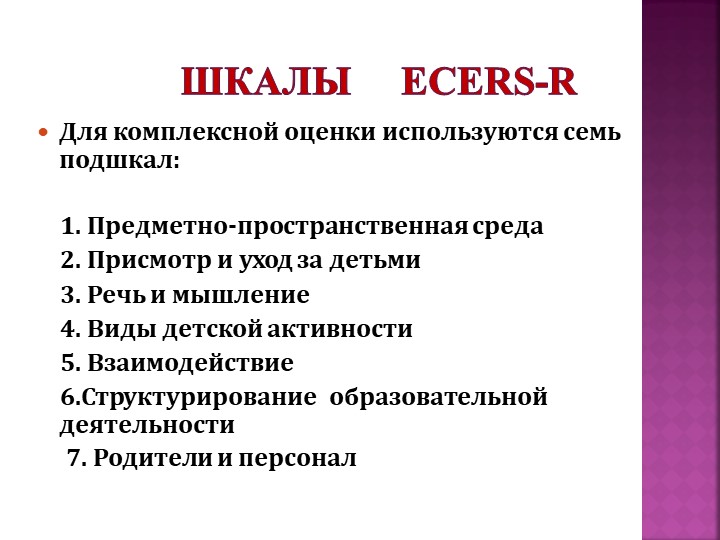 ШКАЛЫ ECERS-R

Для комплексной оценки используются семь подшкал:

1. Предметно-пространственная среда
2. Присмотр и уход за детьми
3. Речь и мышление
4. Виды детской активности
5. Взаимодействие
6.Структурирование образовательной деятельности
7. Родители и персонал